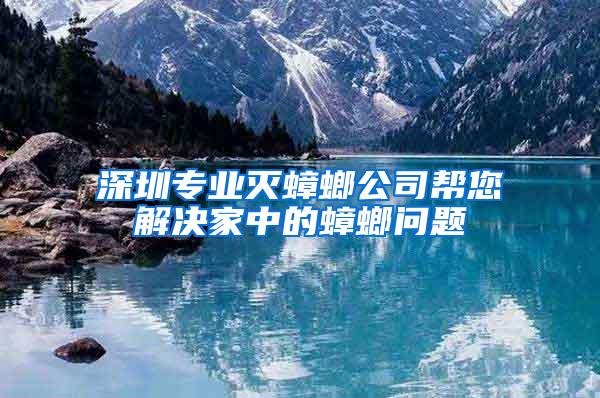 深圳专业灭蟑螂公司帮您解决家中的蟑螂问题